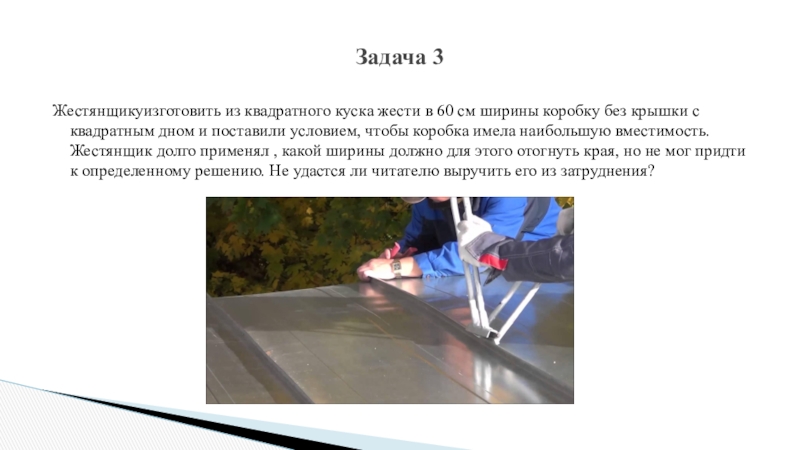 Задача 3

Жестянщикуизготовить из квадратного куска жести в 60 см ширины коробку без крышки с квадратным дном и поставили условием, чтобы коробка имела наибольшую вместимость. Жестянщик долго применял , какой ширины должно для этого отогнуть края, но не мог придти к определенному решению. Не удастся ли читателю выручить его из затруднения?